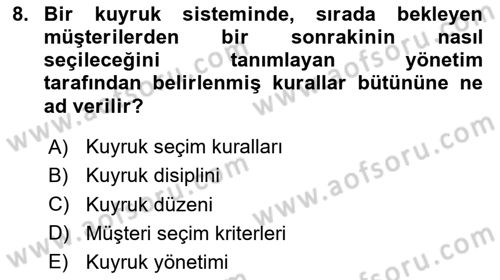 8. Bir kuyruk sisteminde, sırada bekleyen müşterilerden bir sonrakinin nasıl seçileceğini tanımlayan yönetim tarafından belirlenmiş kurallar bütününe ne ad verilir?

A) Kuyruk seçim kuralları
B) Kuyruk disiplini
C) Kuyruk düzeni
D) Müşteri seçim kriterleri
E) Kuyruk yönetimi

www.aofsoru.com